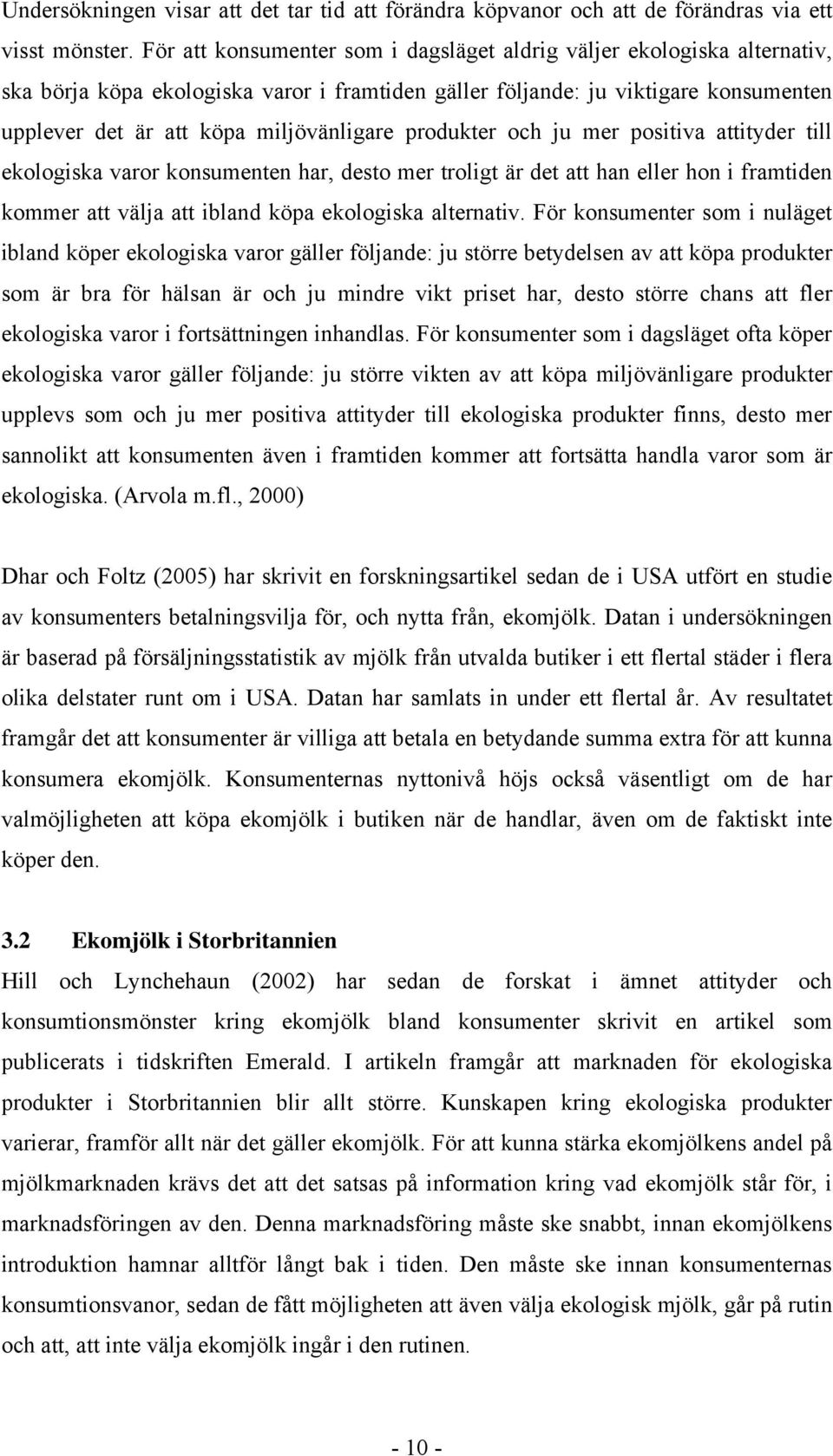 Undersökningen visar att det tar tid att förändra köpvanor och att de förändras via ett visst mönster. För att konsumenter som i dagsläget aldrig väljer ekologiska alternativ, ska börja köpa ekologiska varor i framtiden gäller följande: ju viktigare konsumenten upplever det är att köpa miljövänligare produkter och ju mer positiva attityder till ekologiska varor konsumenten har, desto mer troligt är det att han eller hon i framtiden kommer att välja att ibland köpa ekologiska alternativ. För konsumenter som i nuläget ibland köper ekologiska varor gäller följande: ju större betydelsen av att köpa produkter som är bra för hälsan är och ju mindre vikt priset har, desto större chans att fler ekologiska varor i fortsättningen inhandlas. För konsumenter som i dagsläget ofta köper ekologiska varor gäller följande: ju större vikten av att köpa miljövänligare produkter upplevs som och ju mer positiva attityder till ekologiska produkter finns, desto mer sannolikt att konsumenten även i framtiden kommer att fortsätta handla varor som är ekologiska. (Arvola m.fl., 2000)

Dhar och Foltz (2005) har skrivit en forskningsartikel sedan de i USA utfört en studie av konsumenters betalningsvilja för, och nytta från, ekomjölk. Datan i undersökningen är baserad på försäljningsstatistik av mjölk från utvalda butiker i ett flertal städer i flera olika delstater runt om i USA. Datan har samlats in under ett flertal år. Av resultatet framgår det att konsumenter är villiga att betala en betydande summa extra för att kunna konsumera ekomjölk. Konsumenternas nyttonivå höjs också väsentligt om de har valmöjligheten att köpa ekomjölk i butiken när de handlar, även om de faktiskt inte köper den.

3.2 Ekomjölk i Storbritannien

Hill och Lynchehaun (2002) har sedan de forskat i ämnet attityder och konsumtionsmönster kring ekomjölk bland konsumenter skrivit en artikel som publicerats i tidskriften Emerald. I artikeln framgår att marknaden för ekologiska produkter i Storbritannien blir allt större. Kunskapen kring ekologiska produkter varierar, framför allt när det gäller ekomjölk. För att kunna stärka ekomjölkens andel på mjölkmarknaden krävs det att det satsas på information kring vad ekomjölk står för, i marknadsföringen av den. Denna marknadsföring måste ske snabbt, innan ekomjölkens introduktion hamnar alltför långt bak i tiden. Den måste ske innan konsumenternas konsumtionsvanor, sedan de fått möjligheten att även välja ekologisk mjölk, går på rutin och att, att inte välja ekomjölk ingår i den rutinen.

- 10 -